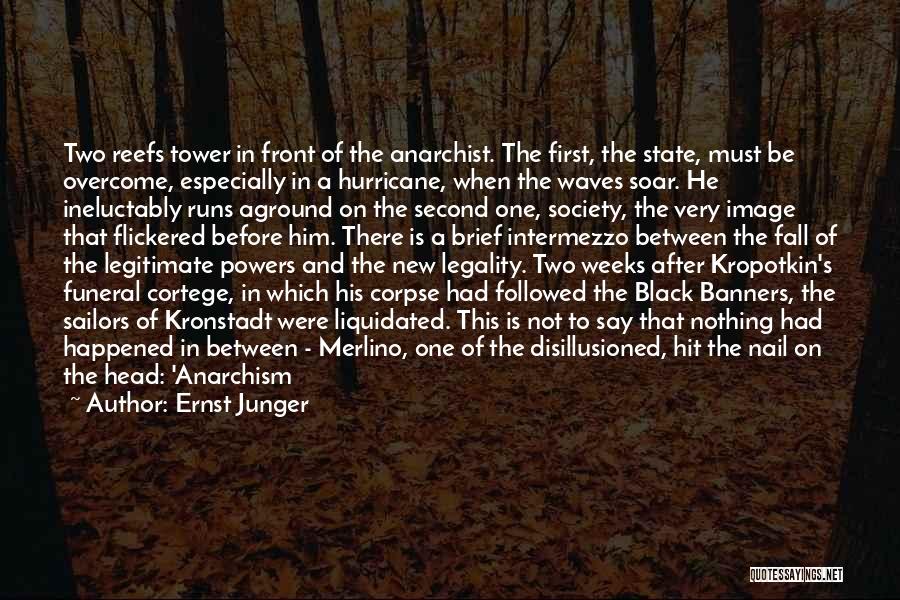 Two reefs tower in front of the anarchist. The first, the state, must be overcome, especially in a hurricane, when the waves soar. He ineluctably runs aground on the second one, society, the very image that flickered before him. There is a brief intermezzo between the fall of the legitimate powers and the new legality. Two weeks after Kropotkin's funeral cortege, in which his corpse had followed the Black Banners, the sailors of Kronstadt were liquidated. This is not to say that nothing had happened in between - Merlino, one of the disillusioned, hit the nail on the head: 'Anarchism

~ Author: Ernst Junger

QUOTESSAYINGS.NET